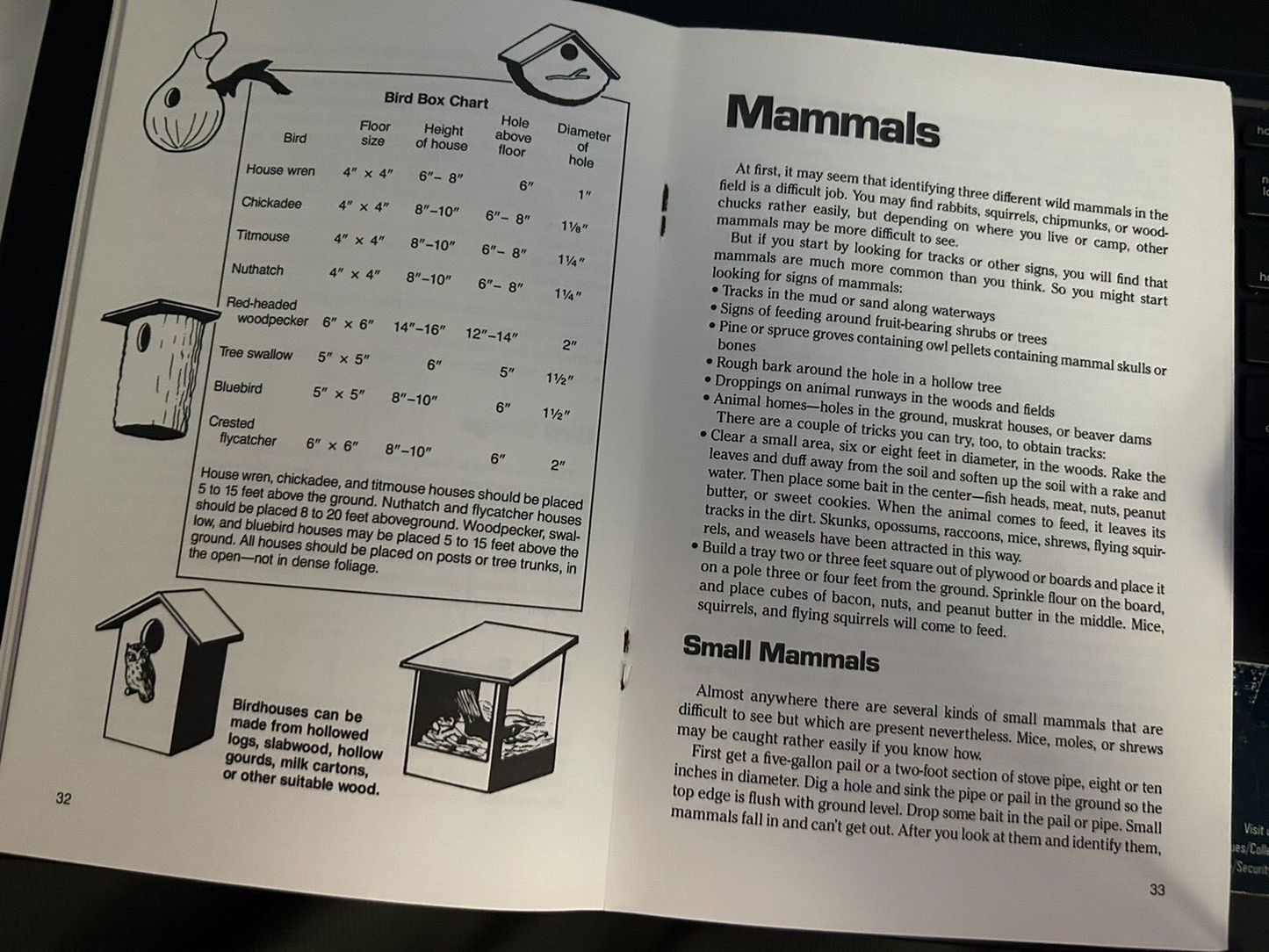 Bird Box Chart

| Bird | Floor size | Height of house | Hole above floor | Diameter of hole |
|---|---|---|---|---|
| House wren | 4″ × 4″ | 6″– 8″ | 6″ | 1″ |
| Chickadee | 4″ × 4″ | 8″–10″ | 6″– 8″ | 1⅛″ |
| Titmouse | 4″ × 4″ | 8″–10″ | 6″– 8″ | 1¼″ |
| Nuthatch | 4″ × 4″ | 8″–10″ | 6″– 8″ | 1¼″ |
| Red-headed woodpecker | 6″ × 6″ | 14″–16″ | 12″–14″ | 2″ |
| Tree swallow | 5″ × 5″ | 6″ | 5″ | 1½″ |
| Bluebird | 5″ × 5″ | 8″–10″ | 6″ | 1½″ |
| Crested flycatcher | 6″ × 6″ | 8″–10″ | 6″ | 2″ |

House wren, chickadee, and titmouse houses should be placed 5 to 15 feet above the ground. Nuthatch and flycatcher houses should be placed 8 to 20 feet aboveground. Woodpecker, swallow, and bluebird houses may be placed 5 to 15 feet above the ground. All houses should be placed on posts or tree trunks, in the open—not in dense foliage.

Birdhouses can be made from hollowed logs, slabwood, hollow gourds, milk cartons, or other suitable wood.

32

Mammals

At first, it may seem that identifying three different wild mammals in the field is a difficult job. You may find rabbits, squirrels, chipmunks, or woodchucks rather easily, but depending on where you live or camp, other mammals may be more difficult to see.

But if you start by looking for tracks or other signs, you will find that mammals are much more common than you think. So you might start looking for signs of mammals:
• Tracks in the mud or sand along waterways
• Signs of feeding around fruit-bearing shrubs or trees
• Pine or spruce groves containing owl pellets containing mammal skulls or bones
• Rough bark around the hole in a hollow tree
• Droppings on animal runways in the woods and fields
• Animal homes—holes in the ground, muskrat houses, or beaver dams

There are a couple of tricks you can try, too, to obtain tracks:
• Clear a small area, six or eight feet in diameter, in the woods. Rake the leaves and duff away from the soil and soften up the soil with a rake and water. Then place some bait in the center—fish heads, meat, nuts, peanut butter, or sweet cookies. When the animal comes to feed, it leaves its tracks in the dirt. Skunks, opossums, raccoons, mice, shrews, flying squirrels, and weasels have been attracted in this way.
• Build a tray two or three feet square out of plywood or boards and place it on a pole three or four feet from the ground. Sprinkle flour on the board, and place cubes of bacon, nuts, and peanut butter in the middle. Mice, squirrels, and flying squirrels will come to feed.

Small Mammals

Almost anywhere there are several kinds of small mammals that are difficult to see but which are present nevertheless. Mice, moles, or shrews may be caught rather easily if you know how.

First get a five-gallon pail or a two-foot section of stove pipe, eight or ten inches in diameter. Dig a hole and sink the pipe or pail in the ground so the top edge is flush with ground level. Drop some bait in the pail or pipe. Small mammals fall in and can't get out. After you look at them and identify them,

33